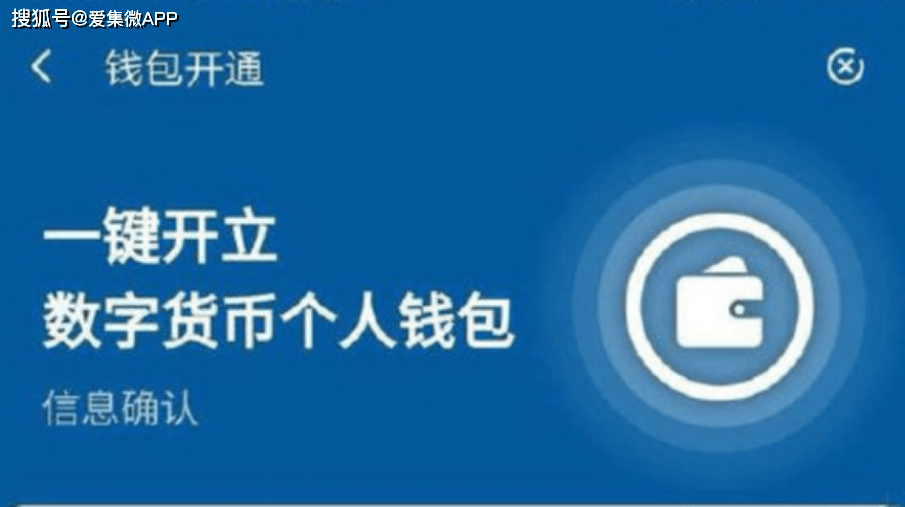 搜狐号@爱集微APP

钱包开通

一键开立
数字货币个人钱包

信息确认